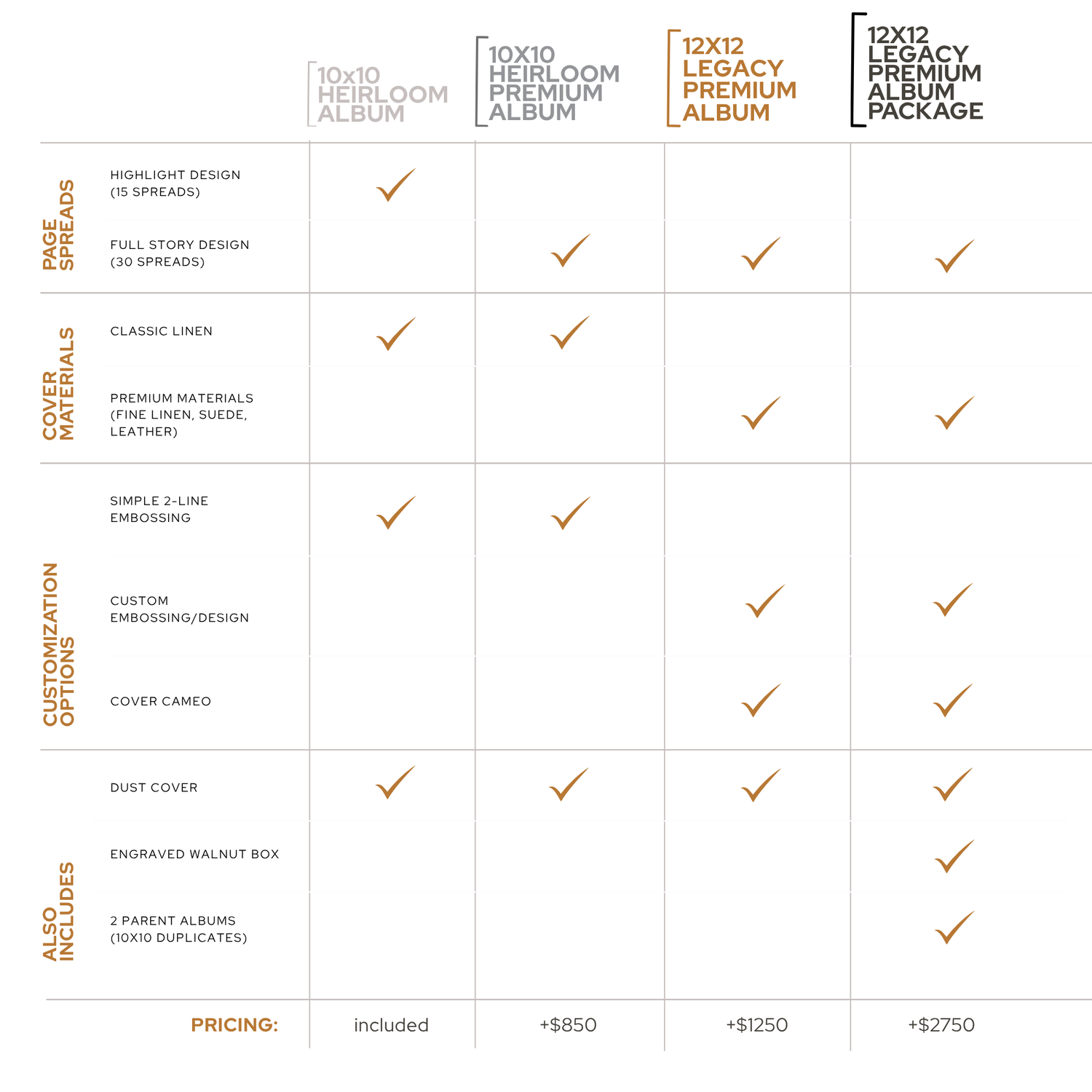 | | | 10x10 HEIRLOOM ALBUM | 10X10 HEIRLOOM PREMIUM ALBUM | 12X12 LEGACY PREMIUM ALBUM | 12X12 LEGACY PREMIUM ALBUM PACKAGE |
|---|---|---|---|---|---|
| PAGE SPREADS | HIGHLIGHT DESIGN (15 SPREADS) | ✓ | | | |
| | FULL STORY DESIGN (30 SPREADS) | | ✓ | ✓ | ✓ |
| COVER MATERIALS | CLASSIC LINEN | ✓ | ✓ | | |
| | PREMIUM MATERIALS (FINE LINEN, SUEDE, LEATHER) | | | ✓ | ✓ |
| CUSTOMIZATION OPTIONS | SIMPLE 2-LINE EMBOSSING | ✓ | ✓ | | |
| | CUSTOM EMBOSSING/DESIGN | | | ✓ | ✓ |
| | COVER CAMEO | | | ✓ | ✓ |
| ALSO INCLUDES | DUST COVER | ✓ | ✓ | ✓ | ✓ |
| | ENGRAVED WALNUT BOX | | | | ✓ |
| | 2 PARENT ALBUMS (10X10 DUPLICATES) | | | | ✓ |
| | PRICING: | included | +$850 | +$1250 | +$2750 |